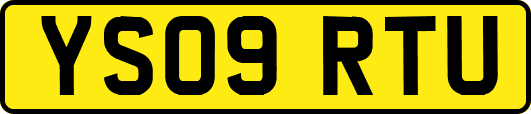 YS09 RTU